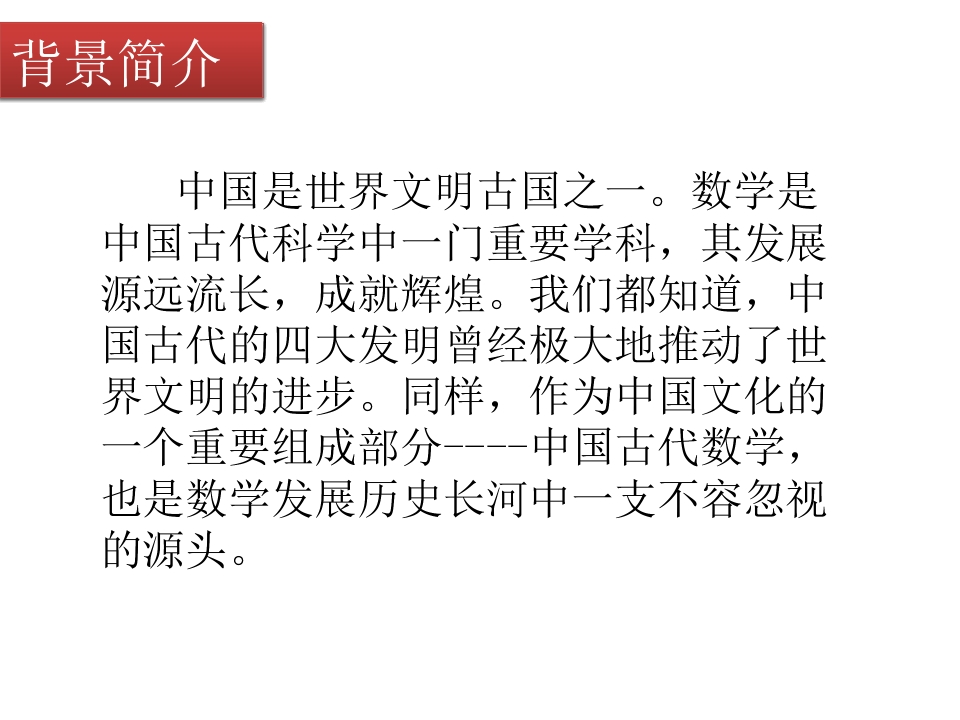 背景简介

中国是世界文明古国之一。数学是中国古代科学中一门重要学科，其发展源远流长，成就辉煌。我们都知道，中国古代的四大发明曾经极大地推动了世界文明的进步。同样，作为中国文化的一个重要组成部分----中国古代数学，也是数学发展历史长河中一支不容忽视的源头。